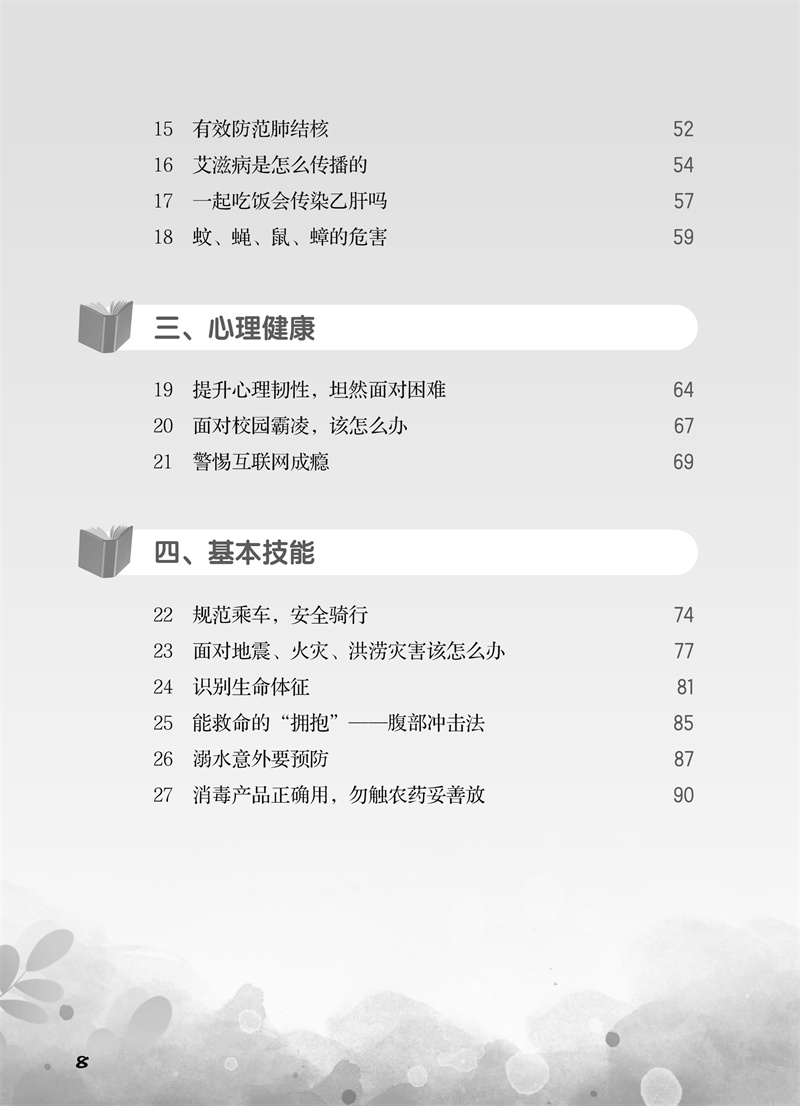 15 有效防范肺结核 52
16 艾滋病是怎么传播的 54
17 一起吃饭会传染乙肝吗 57
18 蚊、蝇、鼠、蟑的危害 59

三、心理健康

19 提升心理韧性，坦然面对困难 64
20 面对校园霸凌，该怎么办 67
21 警惕互联网成瘾 69

四、基本技能

22 规范乘车，安全骑行 74
23 面对地震、火灾、洪涝灾害该怎么办 77
24 识别生命体征 81
25 能救命的“拥抱”——腹部冲击法 85
26 溺水意外要预防 87
27 消毒产品正确用，勿触农药妥善放 90

8